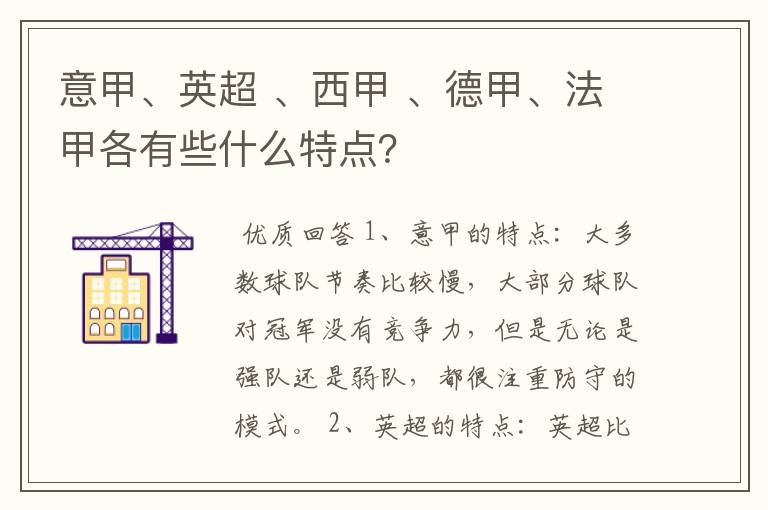 意甲、英超 、西甲 、德甲、法甲各有些什么特点?

优质回答 1、意甲的特点：大多数球队节奏比较慢，大部分球队对冠军没有竞争力，但是无论是强队还是弱队，都很注重防守的模式。 2、英超的特点：英超比